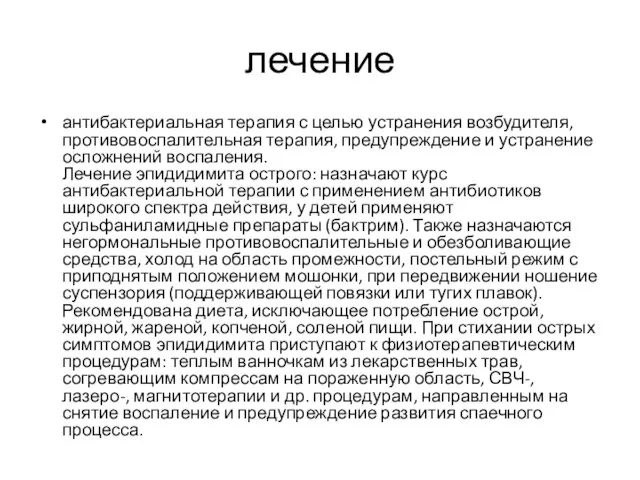 лечение

• антибактериальная терапия с целью устранения возбудителя, противовоспалительная терапия, предупреждение и устранение осложнений воспаления.
Лечение эпидидимита острого: назначают курс антибактериальной терапии с применением антибиотиков широкого спектра действия, у детей применяют сульфаниламидные препараты (бактрим). Также назначаются негормональные противовоспалительные и обезболивающие средства, холод на область промежности, постельный режим с приподнятым положением мошонки, при передвижении ношение суспензория (поддерживающей повязки или тугих плавок). Рекомендована диета, исключающее потребление острой, жирной, жареной, копченой, соленой пищи. При стихании острых симптомов эпидидимита приступают к физиотерапевтическим процедурам: теплым ванночкам из лекарственных трав, согревающим компрессам на пораженную область, СВЧ-, лазеро-, магнитотерапии и др. процедурам, направленным на снятие воспаление и предупреждение развития спаечного процесса.